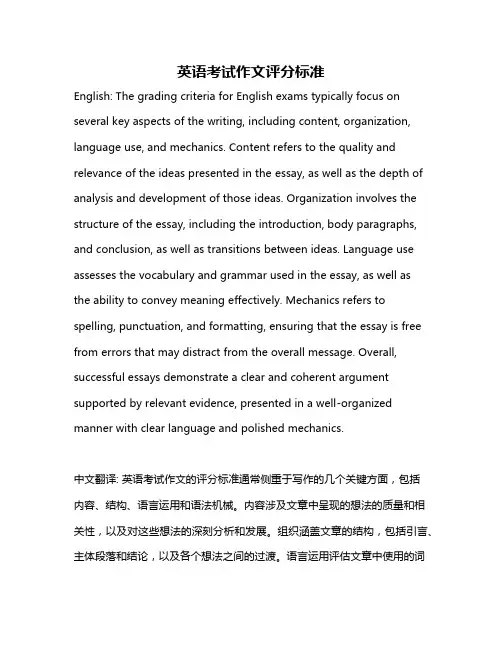 英语考试作文评分标准

English: The grading criteria for English exams typically focus on several key aspects of the writing, including content, organization, language use, and mechanics. Content refers to the quality and relevance of the ideas presented in the essay, as well as the depth of analysis and development of those ideas. Organization involves the structure of the essay, including the introduction, body paragraphs, and conclusion, as well as transitions between ideas. Language use assesses the vocabulary and grammar used in the essay, as well as the ability to convey meaning effectively. Mechanics refers to spelling, punctuation, and formatting, ensuring that the essay is free from errors that may distract from the overall message. Overall, successful essays demonstrate a clear and coherent argument supported by relevant evidence, presented in a well-organized manner with clear language and polished mechanics.

中文翻译: 英语考试作文的评分标准通常侧重于写作的几个关键方面，包括内容、结构、语言运用和语法机械。内容涉及文章中呈现的想法的质量和相关性，以及对这些想法的深刻分析和发展。组织涵盖文章的结构，包括引言、主体段落和结论，以及各个想法之间的过渡。语言运用评估文章中使用的词